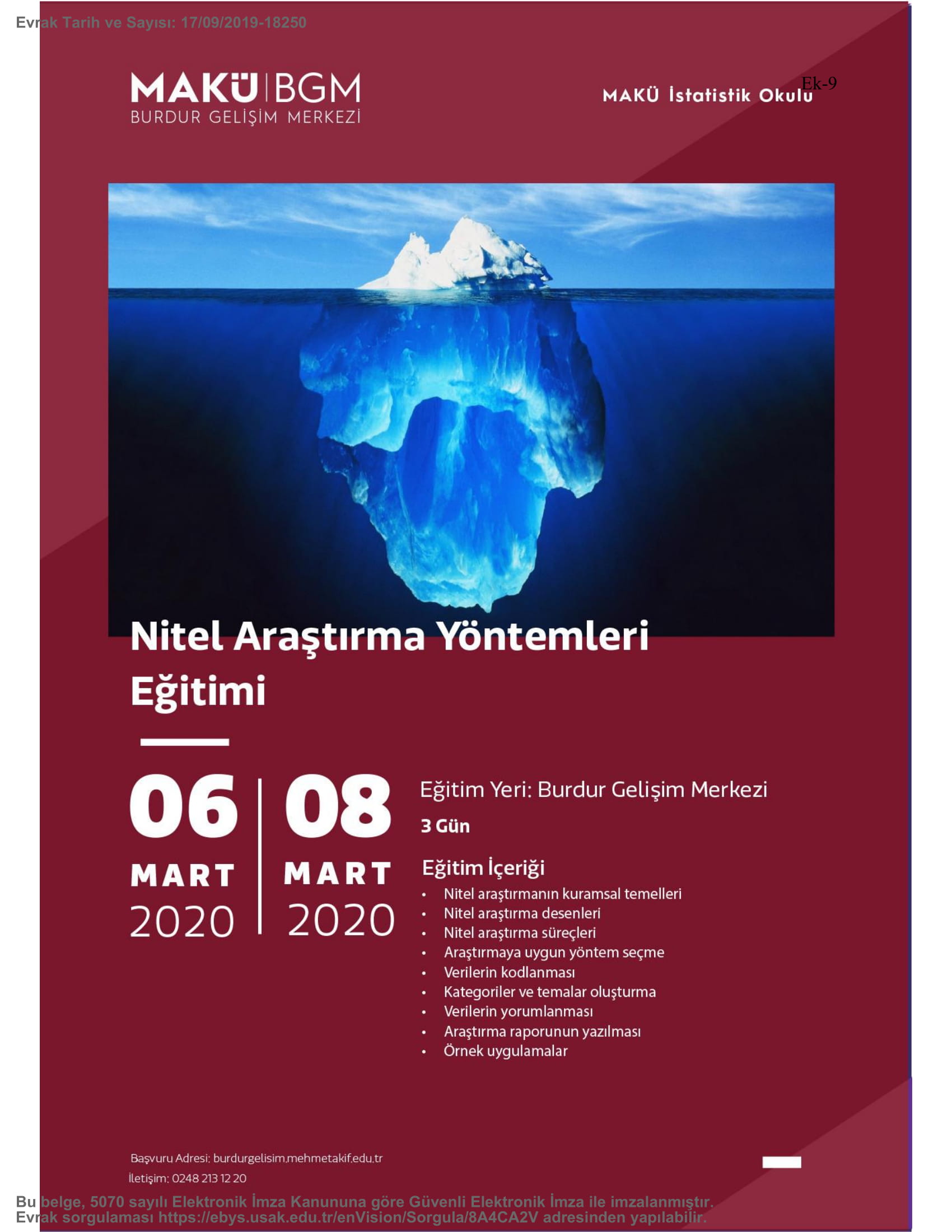 Evrak Tarih ve Sayısı: 17/09/2019-18250

MAKÜ | BGM
BURDUR GELİŞİM MERKEZİ

MAKÜ İstatistik Okulu

Ek-9

Nitel Araştırma Yöntemleri Eğitimi

06 MART 2020

08 MART 2020

Eğitim Yeri: Burdur Gelişim Merkezi

3 Gün

Eğitim İçeriği
• Nitel araştırmanın kuramsal temelleri
• Nitel araştırma desenleri
• Nitel araştırma süreçleri
• Araştırmaya uygun yöntem seçme
• Verilerin kodlanması
• Kategoriler ve temalar oluşturma
• Verilerin yorumlanması
• Araştırma raporunun yazılması
• Örnek uygulamalar

Başvuru Adresi: burdurgelisim.mehmetakif.edu.tr
İletişim: 0248 213 12 20

Bu belge, 5070 sayılı Elektronik İmza Kanununa göre Güvenli Elektronik İmza ile imzalanmıştır.
Evrak sorgulaması https://ebys.usak.edu.tr/enVision/Sorgula/8A4CA2V adresinden yapılabilir.